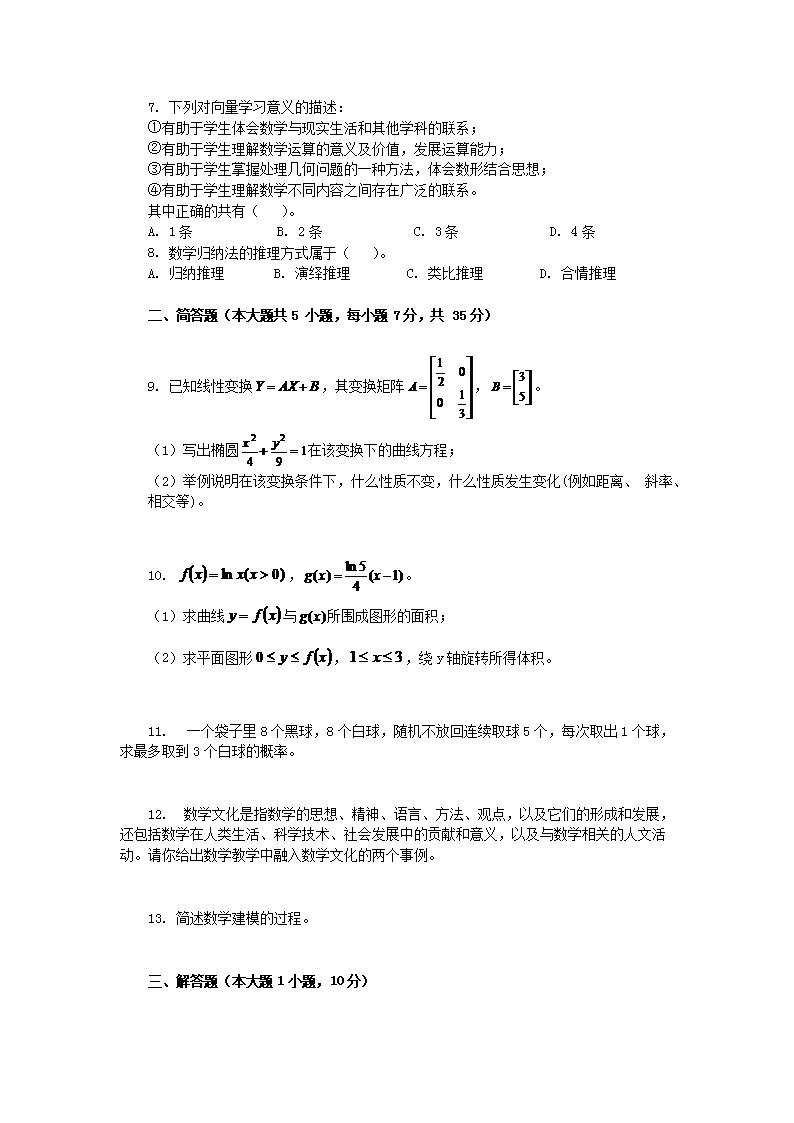 7. 下列对向量学习意义的描述：
①有助于学生体会数学与现实生活和其他学科的联系；
②有助于学生理解数学运算的意义及价值，发展运算能力；
③有助于学生掌握处理几何问题的一种方法，体会数形结合思想；
④有助于学生理解数学不同内容之间存在广泛的联系。
其中正确的共有（　　）。
A. 1条　　　　B. 2条　　　　C. 3条　　　　D. 4条
8. 数学归纳法的推理方式属于（　　）。
A. 归纳推理　　B. 演绎推理　　C. 类比推理　　D. 合情推理

二、简答题（本大题共 5 小题，每小题 7分，共 35分）

9. 已知线性变换 $Y=AX+B$，其变换矩阵 $A=\begin{bmatrix}\frac{1}{2} & 0\\ 0 & \frac{1}{3}\end{bmatrix}$，$B=\begin{bmatrix}3\\5\end{bmatrix}$。

（1）写出椭圆 $\frac{x^2}{4}+\frac{y^2}{9}=1$ 在该变换下的曲线方程；

（2）举例说明在该变换条件下，什么性质不变，什么性质发生变化(例如距离、 斜率、相交等)。

10. $f(x)=\ln x(x>0)$，$g(x)=\frac{\ln 5}{4}(x-1)$。

（1）求曲线 $y=f(x)$ 与 $g(x)$ 所围成图形的面积；

（2）求平面图形 $0\le y\le f(x)$，$1\le x\le 3$，绕 y 轴旋转所得体积。

11.　一个袋子里 8 个黑球，8 个白球，随机不放回连续取球 5 个，每次取出 1 个球，求最多取到 3 个白球的概率。

12.　数学文化是指数学的思想、精神、语言、方法、观点，以及它们的形成和发展，还包括数学在人类生活、科学技术、社会发展中的贡献和意义，以及与数学相关的人文活动。请你给出数学教学中融入数学文化的两个事例。

13. 简述数学建模的过程。

三、解答题（本大题 1 小题，10分）